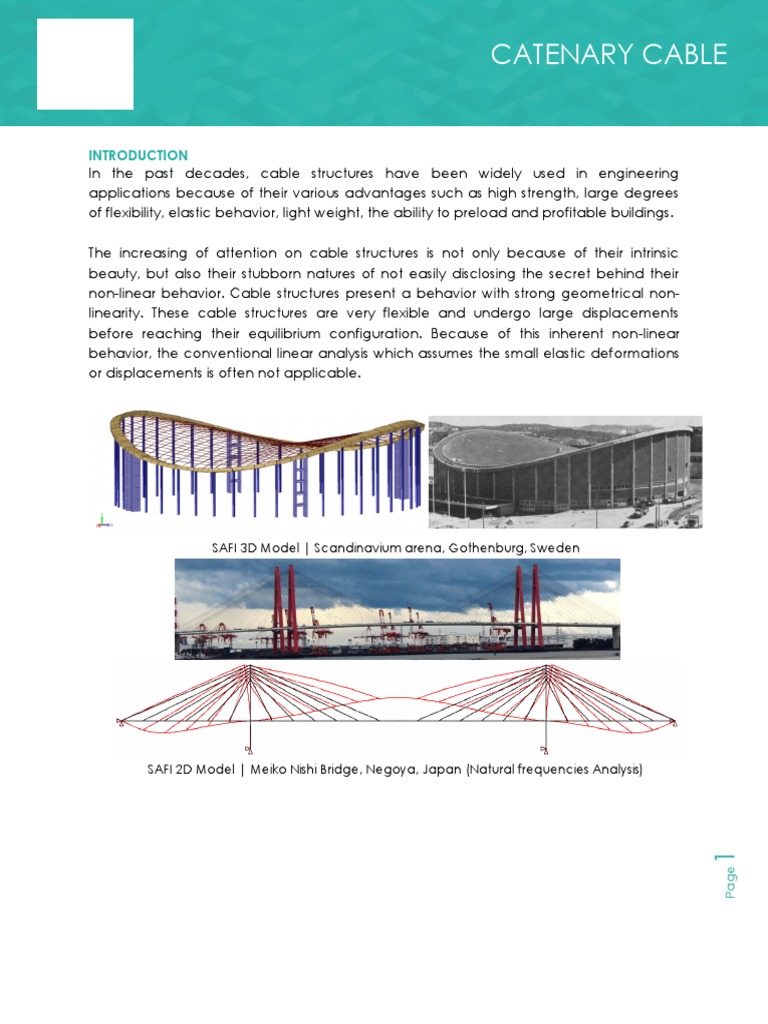 CATENARY CABLE

INTRODUCTION
In the past decades, cable structures have been widely used in engineering applications because of their various advantages such as high strength, large degrees of flexibility, elastic behavior, light weight, the ability to preload and profitable buildings.

The increasing of attention on cable structures is not only because of their intrinsic beauty, but also their stubborn natures of not easily disclosing the secret behind their non-linear behavior. Cable structures present a behavior with strong geometrical non-linearity. These cable structures are very flexible and undergo large displacements before reaching their equilibrium configuration. Because of this inherent non-linear behavior, the conventional linear analysis which assumes the small elastic deformations or displacements is often not applicable.

SAFI 3D Model | Scandinavium arena, Gothenburg, Sweden

SAFI 2D Model | Meiko Nishi Bridge, Negoya, Japan (Natural frequencies Analysis)

Page 1